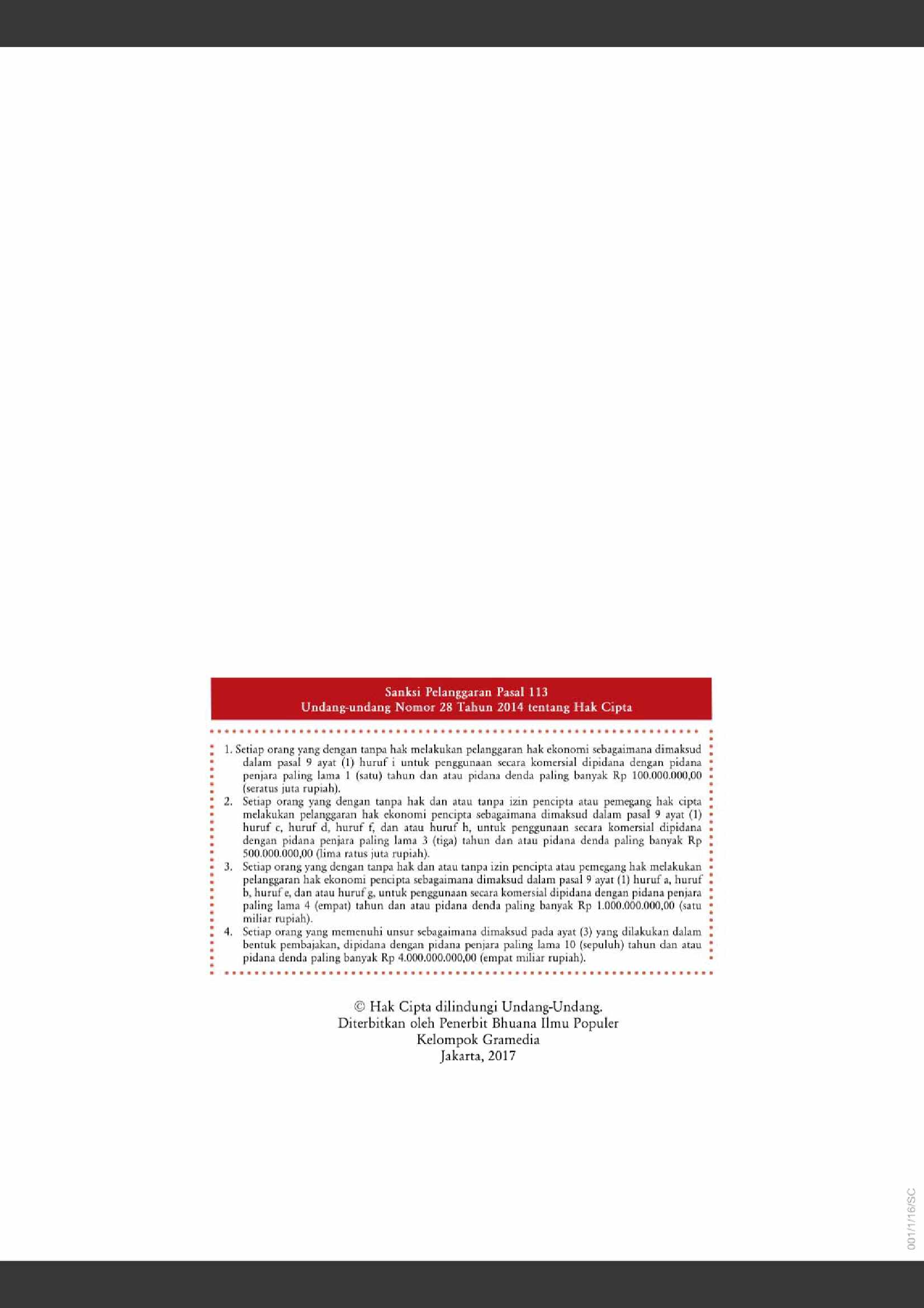 Sanksi Pelanggaran Pasal 113
Undang-undang Nomor 28 Tahun 2014 tentang Hak Cipta

1. Setiap orang yang dengan tanpa hak melakukan pelanggaran hak ekonomi sebagaimana dimaksud dalam pasal 9 ayat (1) huruf i untuk penggunaan secara komersial dipidana dengan pidana penjara paling lama 1 (satu) tahun dan atau pidana denda paling banyak Rp 100.000.000,00 (seratus juta rupiah).
2. Setiap orang yang dengan tanpa hak dan atau tanpa izin pencipta atau pemegang hak cipta melakukan pelanggaran hak ekonomi pencipta sebagaimana dimaksud dalam pasal 9 ayat (1) huruf c, huruf d, huruf f, dan atau huruf h, untuk penggunaan secara komersial dipidana dengan pidana penjara paling lama 3 (tiga) tahun dan atau pidana denda paling banyak Rp 500.000.000,00 (lima ratus juta rupiah).
3. Setiap orang yang dengan tanpa hak dan atau tanpa izin pencipta atau pemegang hak melakukan pelanggaran hak ekonomi pencipta sebagaimana dimaksud dalam pasal 9 ayat (1) huruf a, huruf b, huruf e, dan atau huruf g, untuk penggunaan secara komersial dipidana dengan pidana penjara paling lama 4 (empat) tahun dan atau pidana denda paling banyak Rp 1.000.000.000,00 (satu miliar rupiah).
4. Setiap orang yang memenuhi unsur sebagaimana dimaksud pada ayat (3) yang dilakukan dalam bentuk pembajakan, dipidana dengan pidana penjara paling lama 10 (sepuluh) tahun dan atau pidana denda paling banyak Rp 4.000.000.000,00 (empat miliar rupiah).

© Hak Cipta dilindungi Undang-Undang.
Diterbitkan oleh Penerbit Bhuana Ilmu Populer
Kelompok Gramedia
Jakarta, 2017

001/1/16/SC